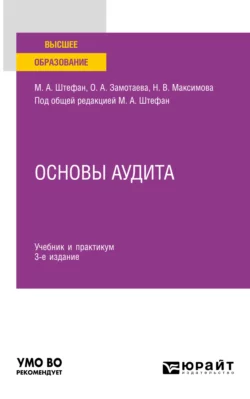 ВЫСШЕЕ
ОБРАЗОВАНИЕ

М. А. Штефан, О. А. Замотаева, Н. В. Максимова
Под общей редакцией М. А. Штефан

ОСНОВЫ АУДИТА

Учебник и практикум
3-е издание

УМО ВО
РЕКОМЕНДУЕТ

ЮРАЙТ
издательство